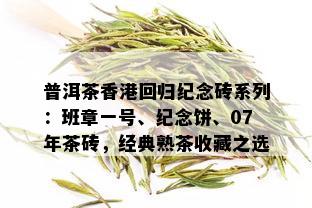 普洱茶香港回归纪念砖系列：班章一号、纪念饼、07年茶砖，经典熟茶收藏之选